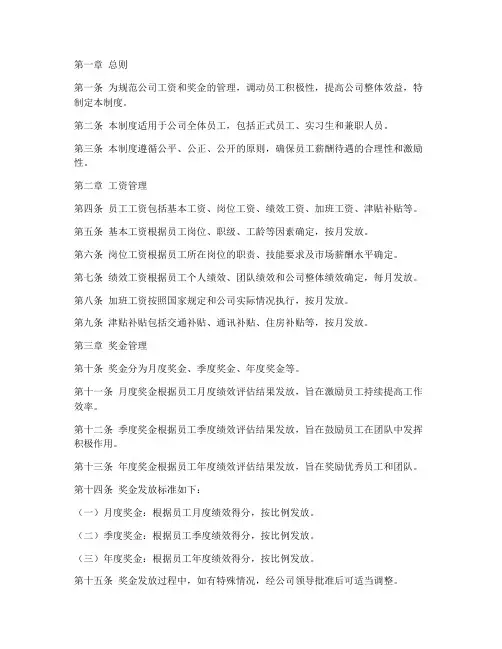 第一章 总则

第一条 为规范公司工资和奖金的管理，调动员工积极性，提高公司整体效益，特制定本制度。

第二条 本制度适用于公司全体员工，包括正式员工、实习生和兼职人员。

第三条 本制度遵循公平、公正、公开的原则，确保员工薪酬待遇的合理性和激励性。

第二章 工资管理

第四条 员工工资包括基本工资、岗位工资、绩效工资、加班工资、津贴补贴等。

第五条 基本工资根据员工岗位、职级、工龄等因素确定，按月发放。

第六条 岗位工资根据员工所在岗位的职责、技能要求及市场薪酬水平确定。

第七条 绩效工资根据员工个人绩效、团队绩效和公司整体绩效确定，每月发放。

第八条 加班工资按照国家规定和公司实际情况执行，按月发放。

第九条 津贴补贴包括交通补贴、通讯补贴、住房补贴等，按月发放。

第三章 奖金管理

第十条 奖金分为月度奖金、季度奖金、年度奖金等。

第十一条 月度奖金根据员工月度绩效评估结果发放，旨在激励员工持续提高工作效率。

第十二条 季度奖金根据员工季度绩效评估结果发放，旨在鼓励员工在团队中发挥积极作用。

第十三条 年度奖金根据员工年度绩效评估结果发放，旨在奖励优秀员工和团队。

第十四条 奖金发放标准如下：

（一）月度奖金：根据员工月度绩效得分，按比例发放。

（二）季度奖金：根据员工季度绩效得分，按比例发放。

（三）年度奖金：根据员工年度绩效得分，按比例发放。

第十五条 奖金发放过程中，如有特殊情况，经公司领导批准后可适当调整。